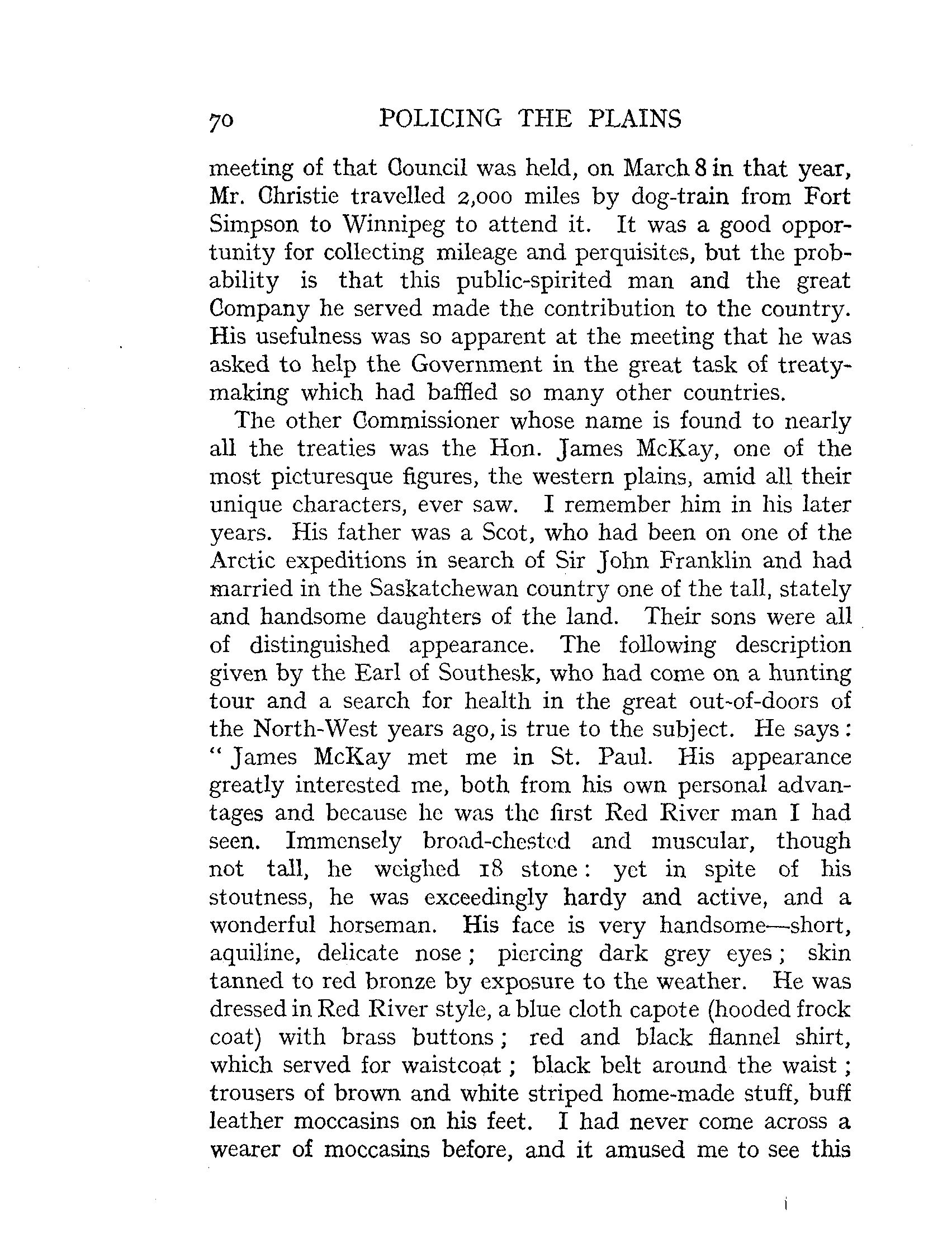 70 POLICING THE PLAINS

meeting of that Council was held, on March 8 in that year, Mr. Christie travelled 2,000 miles by dog-train from Fort Simpson to Winnipeg to attend it. It was a good opportunity for collecting mileage and perquisites, but the probability is that this public-spirited man and the great Company he served made the contribution to the country. His usefulness was so apparent at the meeting that he was asked to help the Government in the great task of treaty-making which had baffled so many other countries.

The other Commissioner whose name is found to nearly all the treaties was the Hon. James McKay, one of the most picturesque figures, the western plains, amid all their unique characters, ever saw. I remember him in his later years. His father was a Scot, who had been on one of the Arctic expeditions in search of Sir John Franklin and had married in the Saskatchewan country one of the tall, stately and handsome daughters of the land. Their sons were all of distinguished appearance. The following description given by the Earl of Southesk, who had come on a hunting tour and a search for health in the great out-of-doors of the North-West years ago, is true to the subject. He says: "James McKay met me in St. Paul. His appearance greatly interested me, both from his own personal advantages and because he was the first Red River man I had seen. Immensely broad-chested and muscular, though not tall, he weighed 18 stone: yet in spite of his stoutness, he was exceedingly hardy and active, and a wonderful horseman. His face is very handsome—short, aquiline, delicate nose; piercing dark grey eyes; skin tanned to red bronze by exposure to the weather. He was dressed in Red River style, a blue cloth capote (hooded frock coat) with brass buttons; red and black flannel shirt, which served for waistcoat; black belt around the waist; trousers of brown and white striped home-made stuff, buff leather moccasins on his feet. I had never come across a wearer of moccasins before, and it amused me to see this